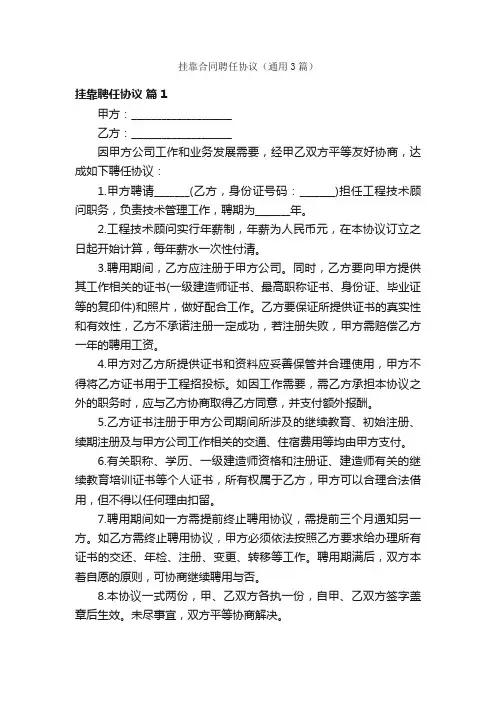 挂靠合同聘任协议（通用3篇）

挂靠聘任协议 篇1

甲方：__________________

乙方：__________________

因甲方公司工作和业务发展需要，经甲乙双方平等友好协商，达成如下聘任协议：

1.甲方聘请______(乙方，身份证号码：______)担任工程技术顾问职务，负责技术管理工作，聘期为______年。

2.工程技术顾问实行年薪制，年薪为人民币元，在本协议订立之日起开始计算，每年薪水一次性付清。

3.聘用期间，乙方应注册于甲方公司。同时，乙方要向甲方提供其工作相关的证书(一级建造师证书、最高职称证书、身份证、毕业证等的复印件)和照片，做好配合工作。乙方要保证所提供证书的真实性和有效性，乙方不承诺注册一定成功，若注册失败，甲方需赔偿乙方一年的聘用工资。

4.甲方对乙方所提供证书和资料应妥善保管并合理使用，甲方不得将乙方证书用于工程招投标。如因工作需要，需乙方承担本协议之外的职务时，应与乙方协商取得乙方同意，并支付额外报酬。

5.乙方证书注册于甲方公司期间所涉及的继续教育、初始注册、续期注册及与甲方公司工作相关的交通、住宿费用等均由甲方支付。

6.有关职称、学历、一级建造师资格和注册证、建造师有关的继续教育培训证书等个人证书，所有权属于乙方，甲方可以合理合法借用，但不得以任何理由扣留。

7.聘用期间如一方需提前终止聘用协议，需提前三个月通知另一方。如乙方需终止聘用协议，甲方必须依法按照乙方要求给办理所有证书的交还、年检、注册、变更、转移等工作。聘用期满后，双方本着自愿的原则，可协商继续聘用与否。

8.本协议一式两份，甲、乙双方各执一份，自甲、乙双方签字盖章后生效。未尽事宜，双方平等协商解决。